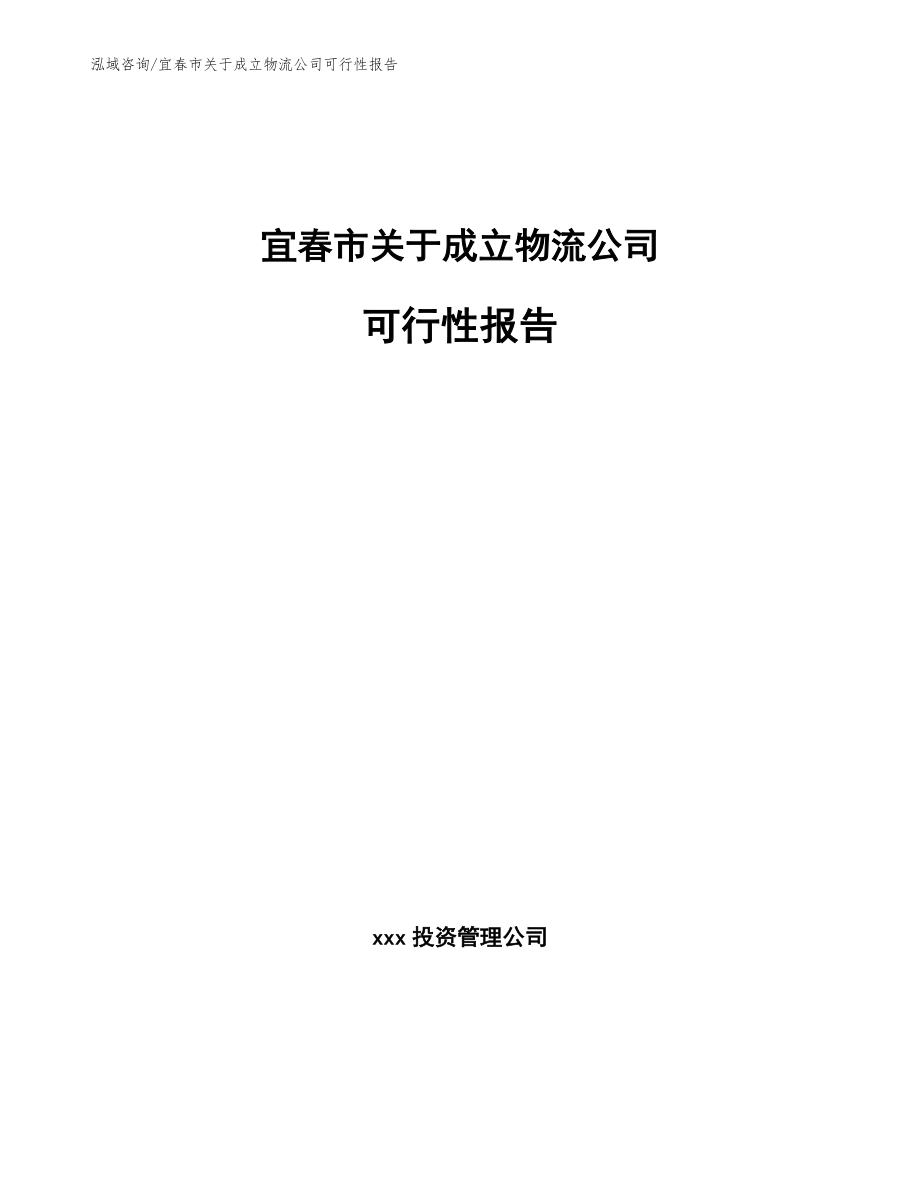 泓域咨询/宜春市关于成立物流公司可行性报告

宜春市关于成立物流公司

可行性报告

xxx 投资管理公司